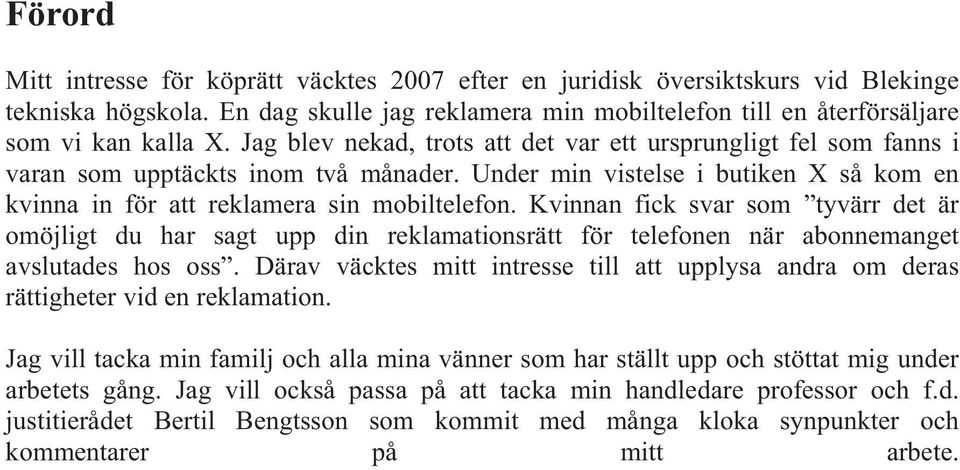 Förord

Mitt intresse för köprätt väcktes 2007 efter en juridisk översiktskurs vid Blekinge tekniska högskola. En dag skulle jag reklamera min mobiltelefon till en återförsäljare som vi kan kalla X. Jag blev nekad, trots att det var ett ursprungligt fel som fanns i varan som upptäckts inom två månader. Under min vistelse i butiken X så kom en kvinna in för att reklamera sin mobiltelefon. Kvinnan fick svar som ”tyvärr det är omöjligt du har sagt upp din reklamationsrätt för telefonen när abonnemanget avslutades hos oss”. Därav väcktes mitt intresse till att upplysa andra om deras rättigheter vid en reklamation.

Jag vill tacka min familj och alla mina vänner som har ställt upp och stöttat mig under arbetets gång. Jag vill också passa på att tacka min handledare professor och f.d. justitierådet Bertil Bengtsson som kommit med många kloka synpunkter och kommentarer på mitt arbete.